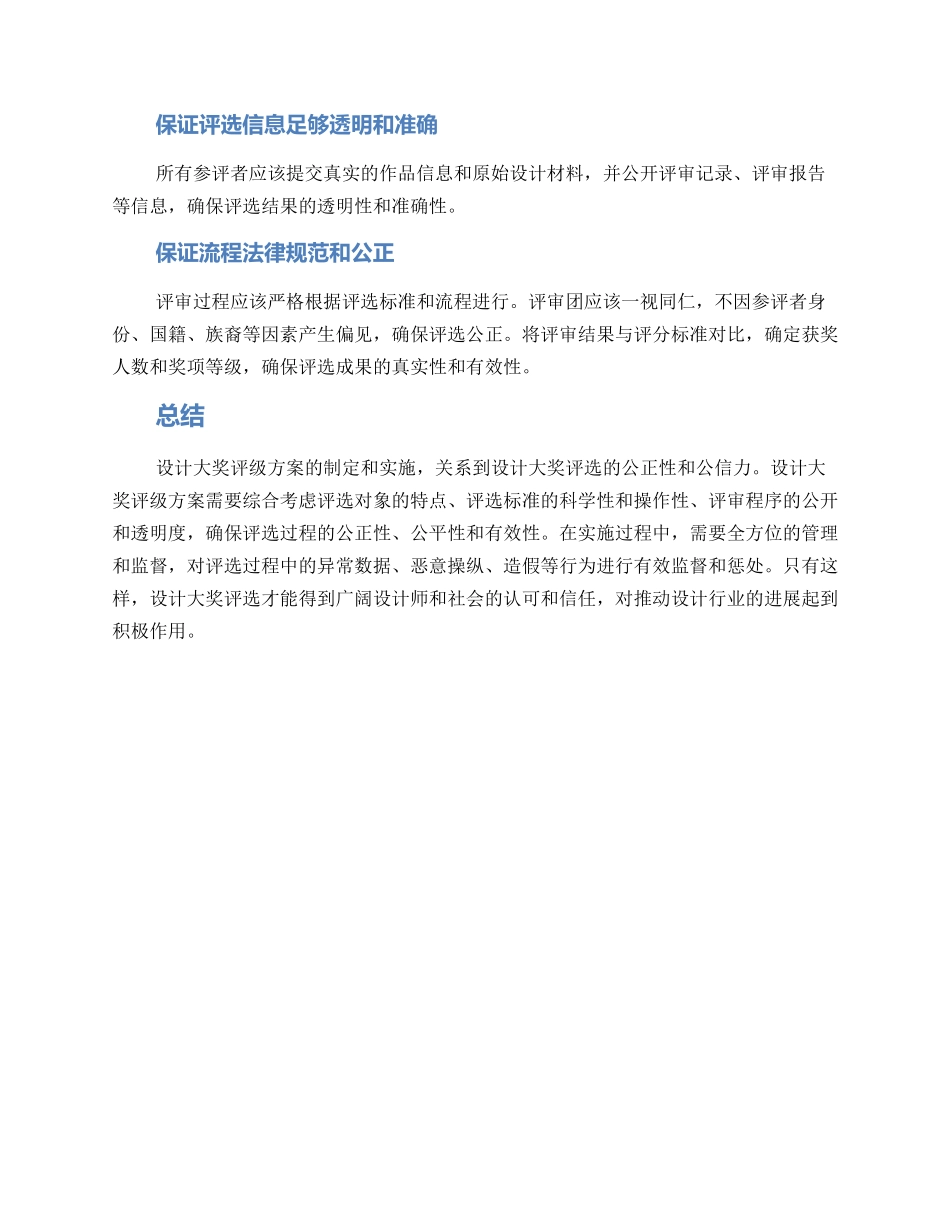 保证评选信息足够透明和准确

所有参评者应该提交真实的作品信息和原始设计材料，并公开评审记录、评审报告等信息，确保评选结果的透明性和准确性。

保证流程法律规范和公正

评审过程应该严格根据评选标准和流程进行。评审团应该一视同仁，不因参评者身份、国籍、族裔等因素产生偏见，确保评选公正。将评审结果与评分标准对比，确定获奖人数和奖项等级，确保评选成果的真实性和有效性。

总结

设计大奖评级方案的制定和实施，关系到设计大奖评选的公正性和公信力。设计大奖评级方案需要综合考虑评选对象的特点、评选标准的科学性和操作性、评审程序的公开和透明度，确保评选过程的公正性、公平性和有效性。在实施过程中，需要全方位的管理和监督，对评选过程中的异常数据、恶意操纵、造假等行为进行有效监督和惩处。只有这样，设计大奖评选才能得到广阔设计师和社会的认可和信任，对推动设计行业的进展起到积极作用。